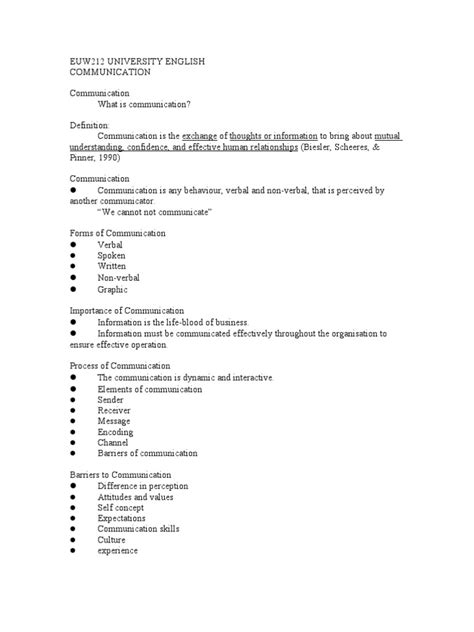 EUW212 UNIVERSITY ENGLISH
COMMUNICATION

Communication
What is communication?

Definition:
Communication is the exchange of thoughts or information to bring about mutual understanding, confidence, and effective human relationships (Biesler, Scheeres, & Pinner, 1990)

Communication
● Communication is any behaviour, verbal and non-verbal, that is perceived by another communicator.
"We cannot not communicate"

Forms of Communication
● Verbal
● Spoken
● Written
● Non-verbal
● Graphic

Importance of Communication
● Information is the life-blood of business.
● Information must be communicated effectively throughout the organisation to ensure effective operation.

Process of Communication
● The communication is dynamic and interactive.
● Elements of communication
● Sender
● Receiver
● Message
● Encoding
● Channel
● Barriers of communication

Barriers to Communication
● Difference in perception
● Attitudes and values
● Self concept
● Expectations
● Communication skills
● Culture
● experience